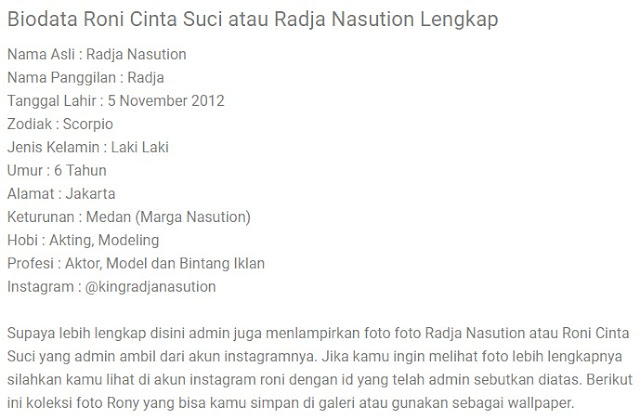 Biodata Roni Cinta Suci atau Radja Nasution Lengkap

Nama Asli : Radja Nasution
Nama Panggilan : Radja
Tanggal Lahir : 5 November 2012
Zodiak : Scorpio
Jenis Kelamin : Laki Laki
Umur : 6 Tahun
Alamat : Jakarta
Keturunan : Medan (Marga Nasution)
Hobi : Akting, Modeling
Profesi : Aktor, Model dan Bintang Iklan
Instagram : @kingradjanasution

Supaya lebih lengkap disini admin juga menlampirkan foto foto Radja Nasution atau Roni Cinta Suci yang admin ambil dari akun instagramnya. Jika kamu ingin melihat foto lebih lengkapnya silahkan kamu lihat di akun instagram roni dengan id yang telah admin sebutkan diatas. Berikut ini koleksi foto Rony yang bisa kamu simpan di galeri atau gunakan sebagai wallpaper.